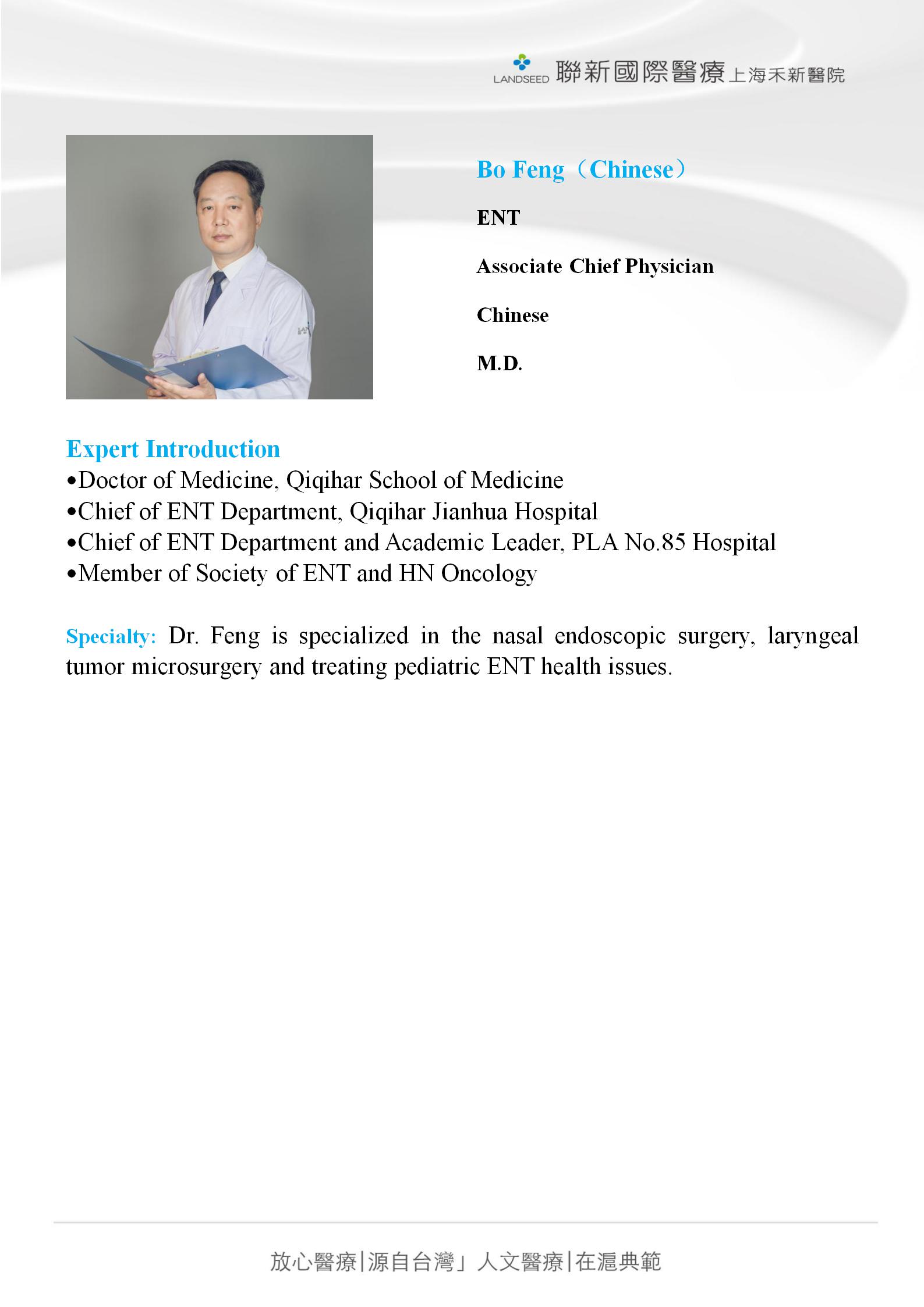 LANDSEED 聯新國際醫療 上海禾新醫院

Bo Feng（Chinese）

ENT

Associate Chief Physician

Chinese

M.D.

Expert Introduction
•Doctor of Medicine, Qiqihar School of Medicine
•Chief of ENT Department, Qiqihar Jianhua Hospital
•Chief of ENT Department and Academic Leader, PLA No.85 Hospital
•Member of Society of ENT and HN Oncology

Specialty: Dr. Feng is specialized in the nasal endoscopic surgery, laryngeal tumor microsurgery and treating pediatric ENT health issues.

放心醫療|源自台灣」人文醫療|在滬典範